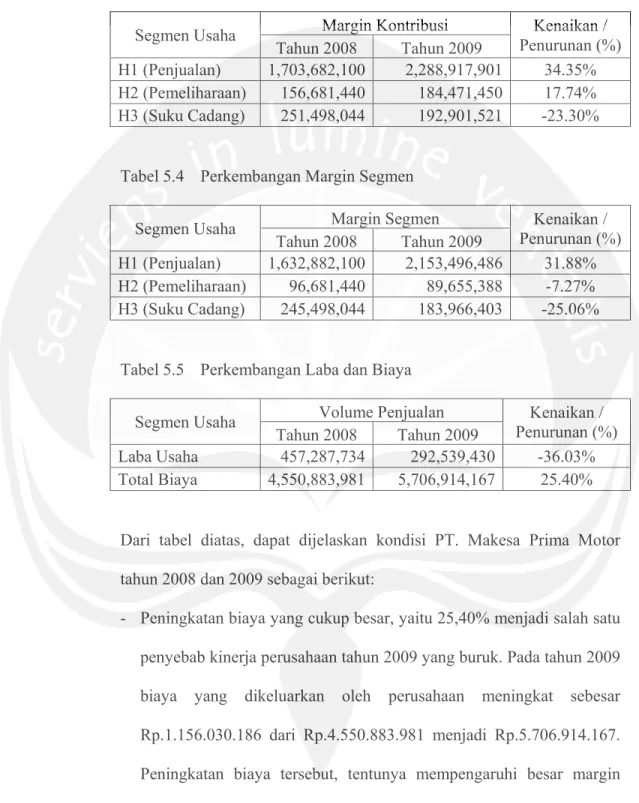 | Segmen Usaha | Margin Kontribusi | | Kenaikan / Penurunan (%) |
|---|---|---|---|
| | Tahun 2008 | Tahun 2009 | |
| H1 (Penjualan) | 1,703,682,100 | 2,288,917,901 | 34.35% |
| H2 (Pemeliharaan) | 156,681,440 | 184,471,450 | 17.74% |
| H3 (Suku Cadang) | 251,498,044 | 192,901,521 | -23.30% |

Tabel 5.4 Perkembangan Margin Segmen

| Segmen Usaha | Margin Segmen | | Kenaikan / Penurunan (%) |
|---|---|---|---|
| | Tahun 2008 | Tahun 2009 | |
| H1 (Penjualan) | 1,632,882,100 | 2,153,496,486 | 31.88% |
| H2 (Pemeliharaan) | 96,681,440 | 89,655,388 | -7.27% |
| H3 (Suku Cadang) | 245,498,044 | 183,966,403 | -25.06% |

Tabel 5.5 Perkembangan Laba dan Biaya

| Segmen Usaha | Volume Penjualan | | Kenaikan / Penurunan (%) |
|---|---|---|---|
| | Tahun 2008 | Tahun 2009 | |
| Laba Usaha | 457,287,734 | 292,539,430 | -36.03% |
| Total Biaya | 4,550,883,981 | 5,706,914,167 | 25.40% |

Dari tabel diatas, dapat dijelaskan kondisi PT. Makesa Prima Motor tahun 2008 dan 2009 sebagai berikut:

- Peningkatan biaya yang cukup besar, yaitu 25,40% menjadi salah satu penyebab kinerja perusahaan tahun 2009 yang buruk. Pada tahun 2009 biaya yang dikeluarkan oleh perusahaan meningkat sebesar Rp.1.156.030.186 dari Rp.4.550.883.981 menjadi Rp.5.706.914.167. Peningkatan biaya tersebut, tentunya mempengaruhi besar margin

serviens in lumine veritatis